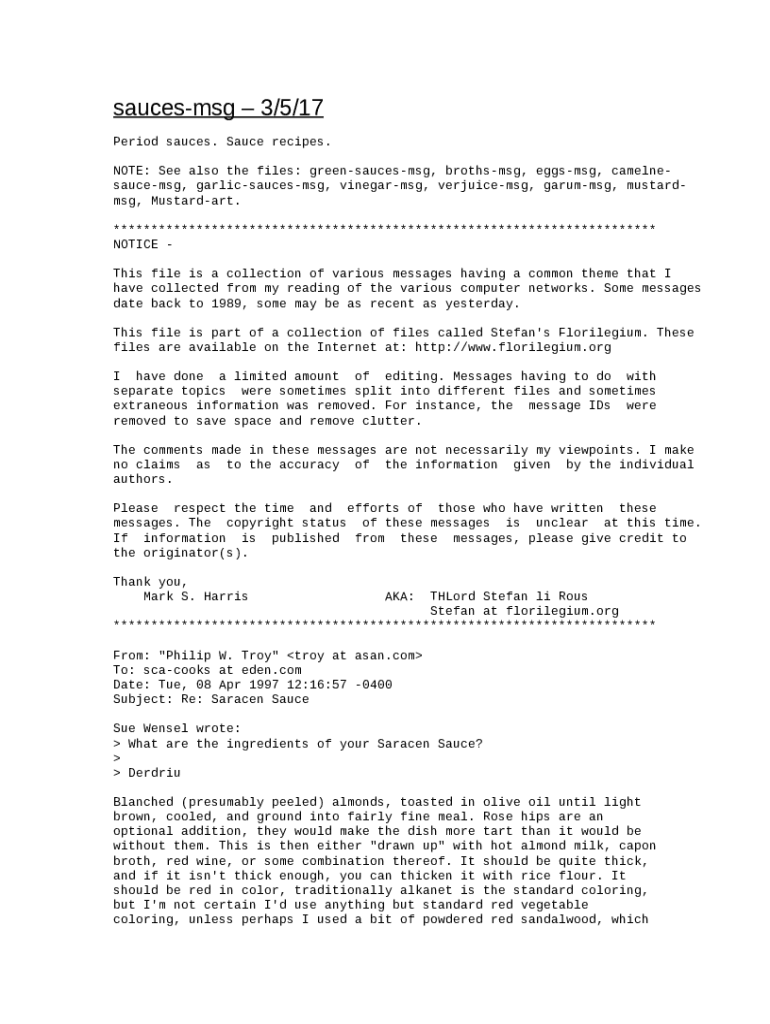 sauces-msg – 3/5/17

Period sauces. Sauce recipes.

NOTE: See also the files: green-sauces-msg, broths-msg, eggs-msg, camelne-sauce-msg, garlic-sauces-msg, vinegar-msg, verjuice-msg, garum-msg, mustard-msg, Mustard-art.

************************************************************************
NOTICE -

This file is a collection of various messages having a common theme that I have collected from my reading of the various computer networks. Some messages date back to 1989, some may be as recent as yesterday.

This file is part of a collection of files called Stefan's Florilegium. These files are available on the Internet at: http://www.florilegium.org

I have done a limited amount of editing. Messages having to do with separate topics were sometimes split into different files and sometimes extraneous information was removed. For instance, the message IDs were removed to save space and remove clutter.

The comments made in these messages are not necessarily my viewpoints. I make no claims as to the accuracy of the information given by the individual authors.

Please respect the time and efforts of those who have written these messages. The copyright status of these messages is unclear at this time. If information is published from these messages, please give credit to the originator(s).

Thank you,
Mark S. Harris AKA: THLord Stefan li Rous
Stefan at florilegium.org
************************************************************************

From: "Philip W. Troy" <troy at asan.com>
To: sca-cooks at eden.com
Date: Tue, 08 Apr 1997 12:16:57 -0400
Subject: Re: Saracen Sauce

Sue Wensel wrote:
> What are the ingredients of your Saracen Sauce?
>
> Derdriu

Blanched (presumably peeled) almonds, toasted in olive oil until light brown, cooled, and ground into fairly fine meal. Rose hips are an optional addition, they would make the dish more tart than it would be without them. This is then either "drawn up" with hot almond milk, capon broth, red wine, or some combination thereof. It should be quite thick, and if it isn't thick enough, you can thicken it with rice flour. It should be red in color, traditionally alkanet is the standard coloring, but I'm not certain I'd use anything but standard red vegetable coloring, unless perhaps I used a bit of powdered red sandalwood, which